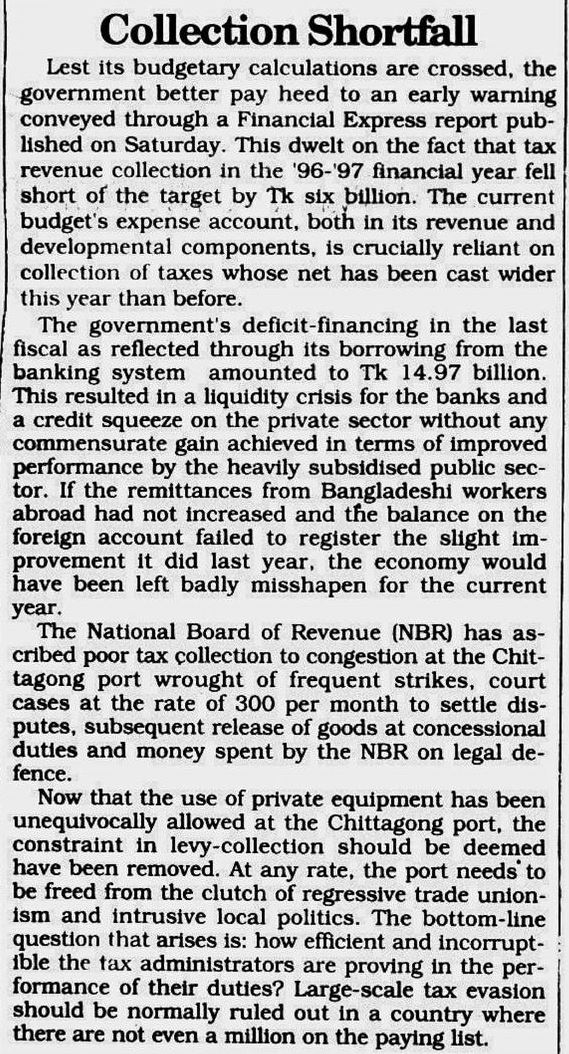 Collection Shortfall

Lest its budgetary calculations are crossed, the government better pay heed to an early warning conveyed through a Financial Express report published on Saturday. This dwelt on the fact that tax revenue collection in the '96-'97 financial year fell short of the target by Tk six billion. The current budget's expense account, both in its revenue and developmental components, is crucially reliant on collection of taxes whose net has been cast wider this year than before.

The government's deficit-financing in the last fiscal as reflected through its borrowing from the banking system amounted to Tk 14.97 billion. This resulted in a liquidity crisis for the banks and a credit squeeze on the private sector without any commensurate gain achieved in terms of improved performance by the heavily subsidised public sector. If the remittances from Bangladeshi workers abroad had not increased and the balance on the foreign account failed to register the slight improvement it did last year, the economy would have been left badly misshapen for the current year.

The National Board of Revenue (NBR) has ascribed poor tax collection to congestion at the Chittagong port wrought of frequent strikes, court cases at the rate of 300 per month to settle disputes, subsequent release of goods at concessional duties and money spent by the NBR on legal defence.

Now that the use of private equipment has been unequivocally allowed at the Chittagong port, the constraint in levy-collection should be deemed have been removed. At any rate, the port needs to be freed from the clutch of regressive trade unionism and intrusive local politics. The bottom-line question that arises is: how efficient and incorruptible the tax administrators are proving in the performance of their duties? Large-scale tax evasion should be normally ruled out in a country where there are not even a million on the paying list.